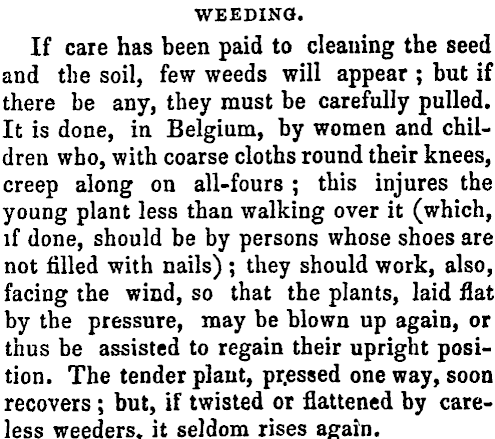 WEEDING.

If care has been paid to cleaning the seed and the soil, few weeds will appear; but if there be any, they must be carefully pulled. It is done, in Belgium, by women and children who, with coarse cloths round their knees, creep along on all-fours; this injures the young plant less than walking over it (which, if done, should be by persons whose shoes are not filled with nails); they should work, also, facing the wind, so that the plants, laid flat by the pressure, may be blown up again, or thus be assisted to regain their upright position. The tender plant, pressed one way, soon recovers; but, if twisted or flattened by careless weeders, it seldom rises again.